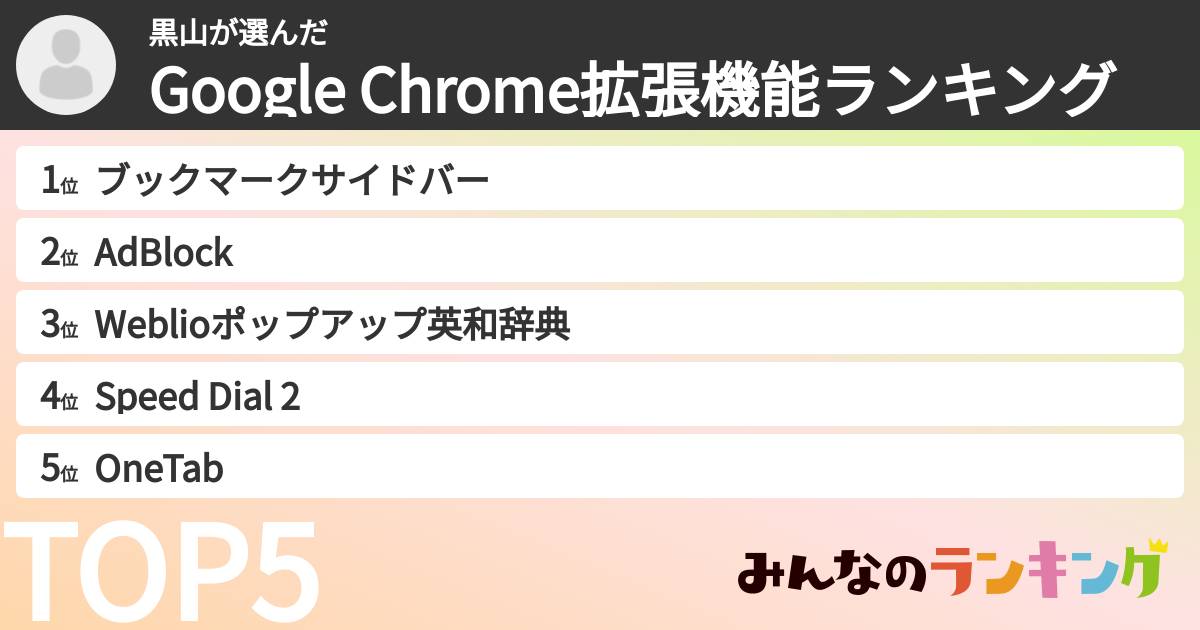 黒山が選んだ
Google Chrome拡張機能ランキング

1位 ブックマークサイドバー
2位 AdBlock
3位 Weblioポップアップ英和辞典
4位 Speed Dial 2
5位 OneTab

TOP5

みんなのランキング